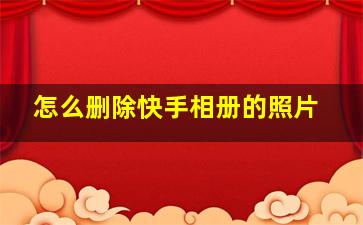 怎么删除快手相册的照片